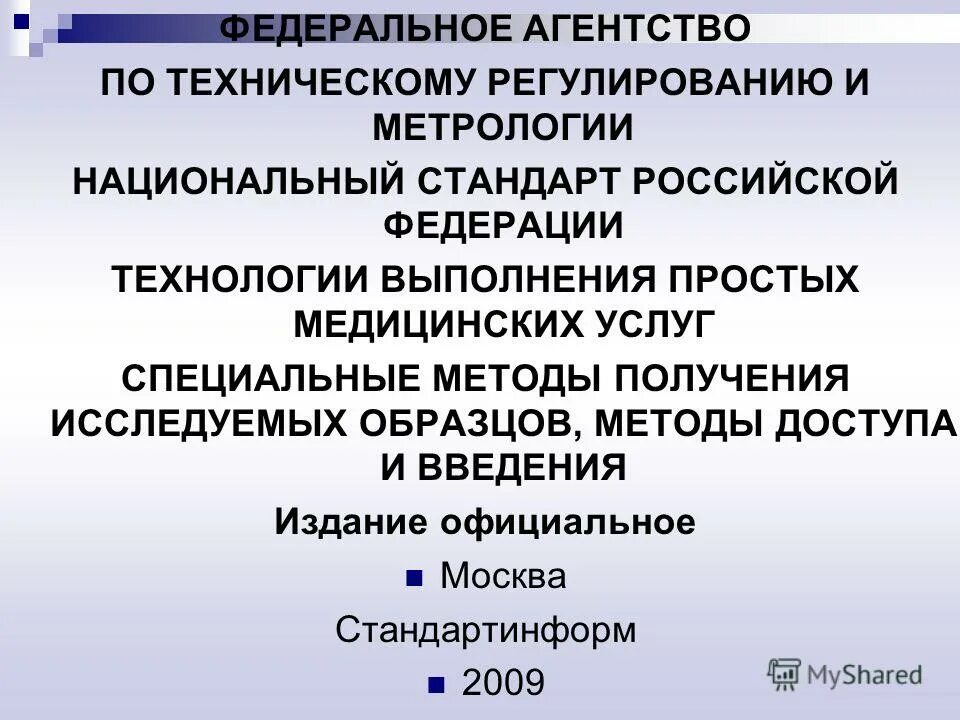 ФЕДЕРАЛЬНОЕ АГЕНТСТВО

ПО ТЕХНИЧЕСКОМУ РЕГУЛИРОВАНИЮ И МЕТРОЛОГИИ

НАЦИОНАЛЬНЫЙ СТАНДАРТ РОССИЙСКОЙ ФЕДЕРАЦИИ

ТЕХНОЛОГИИ ВЫПОЛНЕНИЯ ПРОСТЫХ МЕДИЦИНСКИХ УСЛУГ

СПЕЦИАЛЬНЫЕ МЕТОДЫ ПОЛУЧЕНИЯ ИССЛЕДУЕМЫХ ОБРАЗЦОВ, МЕТОДЫ ДОСТУПА И ВВЕДЕНИЯ

Издание официальное

Москва

Стандартинформ

2009

MyShared